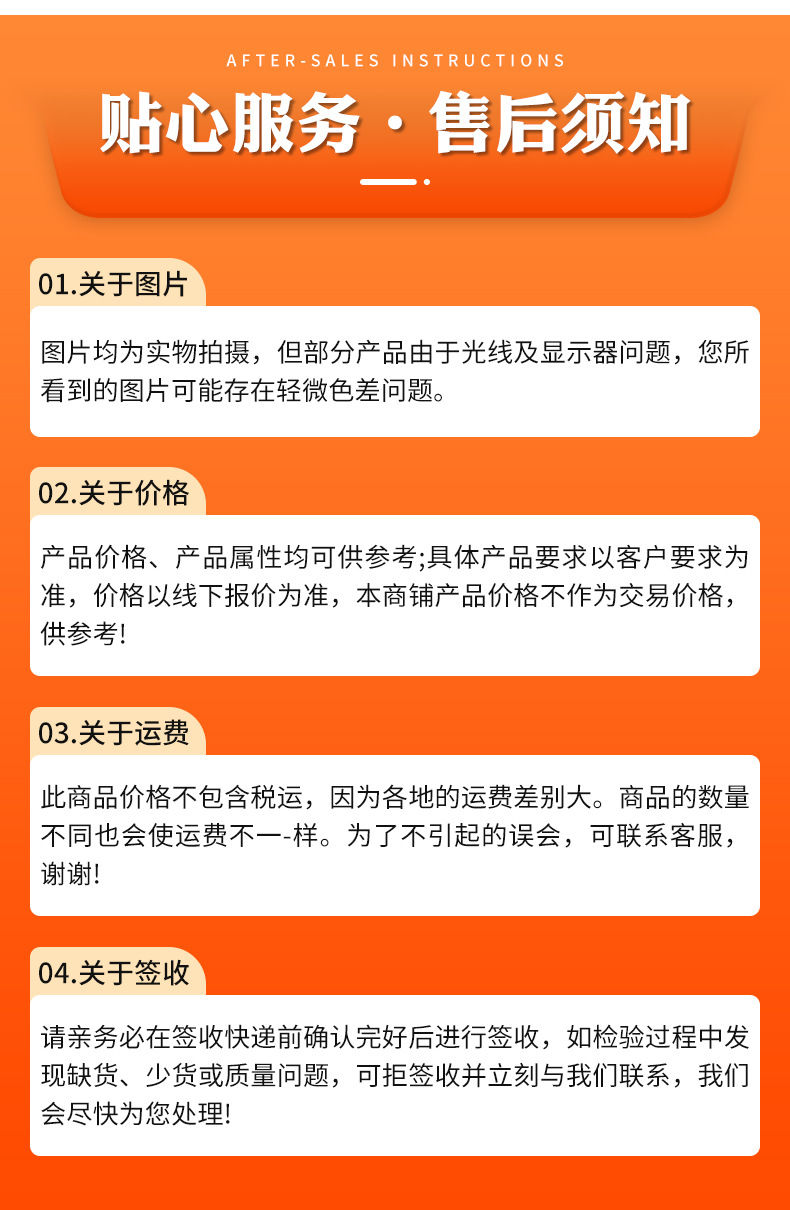 AFTER-SALES INSTRUCTIONS

贴心服务·售后须知

01.关于图片

图片均为实物拍摄，但部分产品由于光线及显示器问题，您所看到的图片可能存在轻微色差问题。

02.关于价格

产品价格、产品属性均可供参考;具体产品要求以客户要求为准，价格以线下报价为准，本商铺产品价格不作为交易价格，供参考!

03.关于运费

此商品价格不包含税运，因为各地的运费差别大。商品的数量不同也会使运费不一-样。为了不引起的误会，可联系客服，谢谢!

04.关于签收

请亲务必在签收快递前确认完好后进行签收，如检验过程中发现缺货、少货或质量问题，可拒签收并立刻与我们联系，我们会尽快为您处理!